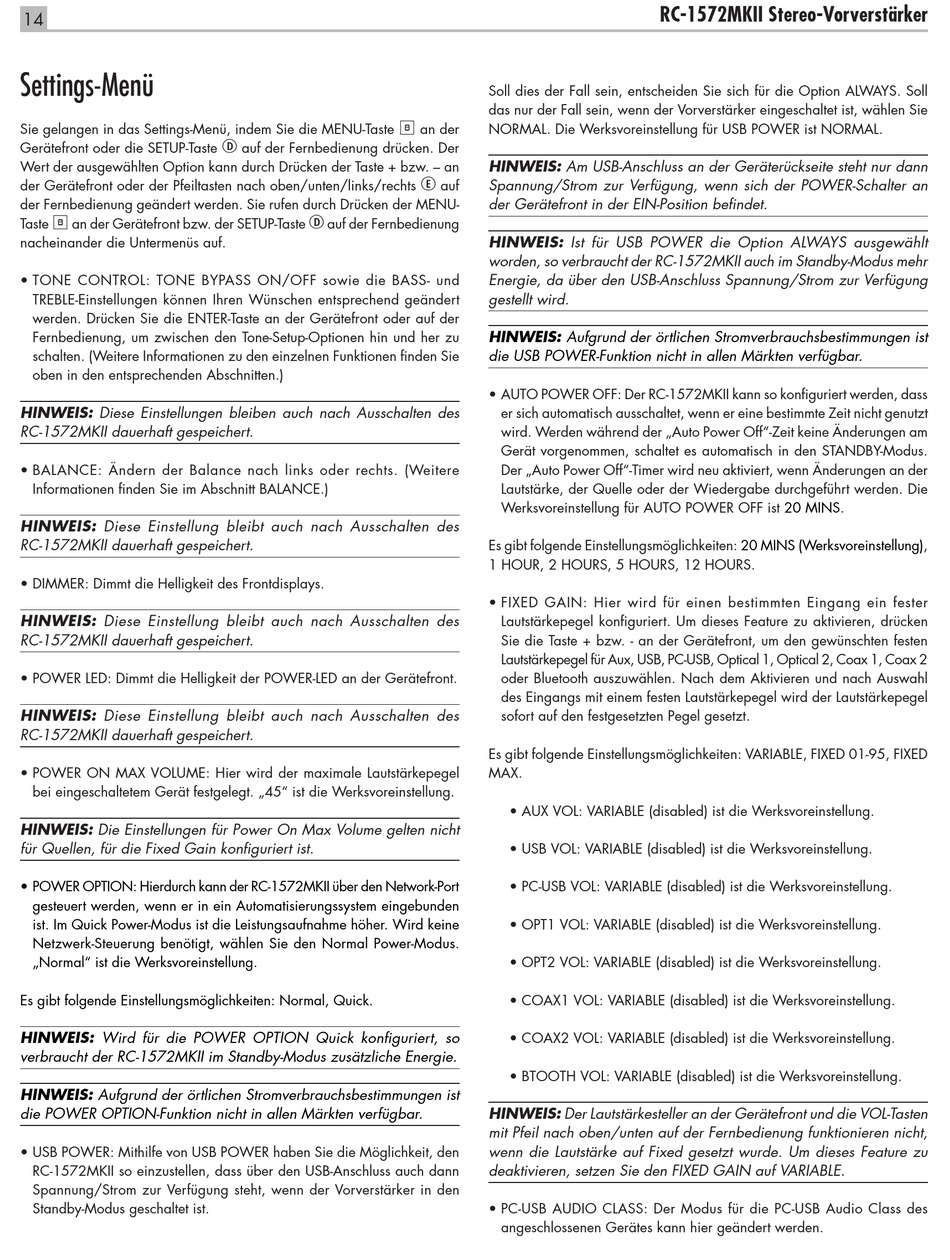 14

RC-1572MKII Stereo-Vorverstärker

Settings-Menü

Sie gelangen in das Settings-Menü, indem Sie die MENU-Taste 8 an der Gerätefront oder die SETUP-Taste D auf der Fernbedienung drücken. Der Wert der ausgewählten Option kann durch Drücken der Taste + bzw. – an der Gerätefront oder der Pfeiltasten nach oben/unten/links/rechts E auf der Fernbedienung geändert werden. Sie rufen durch Drücken der MENU-Taste 8 an der Gerätefront bzw. der SETUP-Taste D auf der Fernbedienung nacheinander die Untermenüs auf.

• TONE CONTROL: TONE BYPASS ON/OFF sowie die BASS- und TREBLE-Einstellungen können Ihren Wünschen entsprechend geändert werden. Drücken Sie die ENTER-Taste an der Gerätefront oder auf der Fernbedienung, um zwischen den Tone-Setup-Optionen hin und her zu schalten. (Weitere Informationen zu den einzelnen Funktionen finden Sie oben in den entsprechenden Abschnitten.)

HINWEIS: Diese Einstellungen bleiben auch nach Ausschalten des RC-1572MKII dauerhaft gespeichert.

• BALANCE: Ändern der Balance nach links oder rechts. (Weitere Informationen finden Sie im Abschnitt BALANCE.)

HINWEIS: Diese Einstellung bleibt auch nach Ausschalten des RC-1572MKII dauerhaft gespeichert.

• DIMMER: Dimmt die Helligkeit des Frontdisplays.

HINWEIS: Diese Einstellung bleibt auch nach Ausschalten des RC-1572MKII dauerhaft gespeichert.

• POWER LED: Dimmt die Helligkeit der POWER-LED an der Gerätefront.

HINWEIS: Diese Einstellung bleibt auch nach Ausschalten des RC-1572MKII dauerhaft gespeichert.

• POWER ON MAX VOLUME: Hier wird der maximale Lautstärkepegel bei eingeschaltetem Gerät festgelegt. „45" ist die Werksvoreinstellung.

HINWEIS: Die Einstellungen für Power On Max Volume gelten nicht für Quellen, für die Fixed Gain konfiguriert ist.

• POWER OPTION: Hierdurch kann der RC-1572MKII über den Network-Port gesteuert werden, wenn er in ein Automatisierungssystem eingebunden ist. Im Quick Power-Modus ist die Leistungsaufnahme höher. Wird keine Netzwerk-Steuerung benötigt, wählen Sie den Normal Power-Modus. „Normal" ist die Werksvoreinstellung.

Es gibt folgende Einstellungsmöglichkeiten: Normal, Quick.

HINWEIS: Wird für die POWER OPTION Quick konfiguriert, so verbraucht der RC-1572MKII im Standby-Modus zusätzliche Energie.

HINWEIS: Aufgrund der örtlichen Stromverbrauchsbestimmungen ist die POWER OPTION-Funktion nicht in allen Märkten verfügbar.

• USB POWER: Mithilfe von USB POWER haben Sie die Möglichkeit, den RC-1572MKII so einzustellen, dass über den USB-Anschluss auch dann Spannung/Strom zur Verfügung steht, wenn der Vorverstärker in den Standby-Modus geschaltet ist.

Soll dies der Fall sein, entscheiden Sie sich für die Option ALWAYS. Soll das nur der Fall sein, wenn der Vorverstärker eingeschaltet ist, wählen Sie NORMAL. Die Werksvoreinstellung für USB POWER ist NORMAL.

HINWEIS: Am USB-Anschluss an der Geräterückseite steht nur dann Spannung/Strom zur Verfügung, wenn sich der POWER-Schalter an der Gerätefront in der EIN-Position befindet.

HINWEIS: Ist für USB POWER die Option ALWAYS ausgewählt worden, so verbraucht der RC-1572MKII auch im Standby-Modus mehr Energie, da über den USB-Anschluss Spannung/Strom zur Verfügung gestellt wird.

HINWEIS: Aufgrund der örtlichen Stromverbrauchsbestimmungen ist die USB POWER-Funktion nicht in allen Märkten verfügbar.

• AUTO POWER OFF: Der RC-1572MKII kann so konfiguriert werden, dass er sich automatisch ausschaltet, wenn er eine bestimmte Zeit nicht genutzt wird. Werden während der „Auto Power Off"-Zeit keine Änderungen am Gerät vorgenommen, schaltet es automatisch in den STANDBY-Modus. Der „Auto Power Off"-Timer wird neu aktiviert, wenn Änderungen an der Lautstärke, der Quelle oder der Wiedergabe durchgeführt werden. Die Werksvoreinstellung für AUTO POWER OFF ist 20 MINS.

Es gibt folgende Einstellungsmöglichkeiten: 20 MINS (Werksvoreinstellung), 1 HOUR, 2 HOURS, 5 HOURS, 12 HOURS.

• FIXED GAIN: Hier wird für einen bestimmten Eingang ein fester Lautstärkepegel konfiguriert. Um dieses Feature zu aktivieren, drücken Sie die Taste + bzw. - an der Gerätefront, um den gewünschten festen Lautstärkepegel für Aux, USB, PC-USB, Optical 1, Optical 2, Coax 1, Coax 2 oder Bluetooth auszuwählen. Nach dem Aktivieren und nach Auswahl des Eingangs mit einem festen Lautstärkepegel wird der Lautstärkepegel sofort auf den festgesetzten Pegel gesetzt.

Es gibt folgende Einstellungsmöglichkeiten: VARIABLE, FIXED 01-95, FIXED MAX.

• AUX VOL: VARIABLE (disabled) ist die Werksvoreinstellung.

• USB VOL: VARIABLE (disabled) ist die Werksvoreinstellung.

• PC-USB VOL: VARIABLE (disabled) ist die Werksvoreinstellung.

• OPT1 VOL: VARIABLE (disabled) ist die Werksvoreinstellung.

• OPT2 VOL: VARIABLE (disabled) ist die Werksvoreinstellung.

• COAX1 VOL: VARIABLE (disabled) ist die Werksvoreinstellung.

• COAX2 VOL: VARIABLE (disabled) ist die Werksvoreinstellung.

• BTOOTH VOL: VARIABLE (disabled) ist die Werksvoreinstellung.

HINWEIS: Der Lautstärkesteller an der Gerätefront und die VOL-Tasten mit Pfeil nach oben/unten auf der Fernbedienung funktionieren nicht, wenn die Lautstärke auf Fixed gesetzt wurde. Um dieses Feature zu deaktivieren, setzen Sie den FIXED GAIN auf VARIABLE.

• PC-USB AUDIO CLASS: Der Modus für die PC-USB Audio Class des angeschlossenen Gerätes kann hier geändert werden.